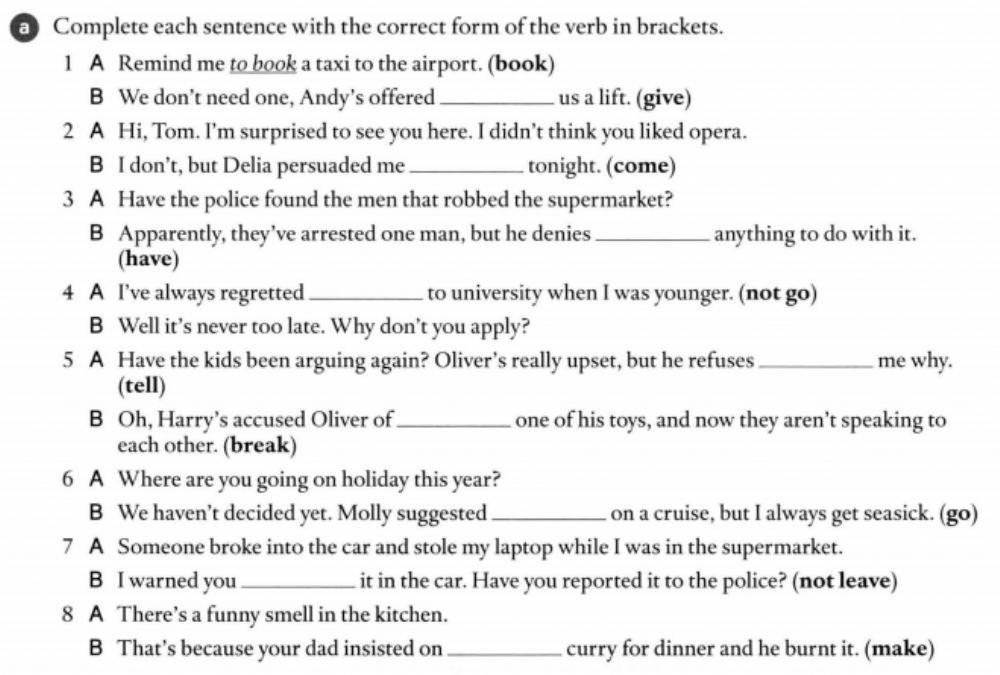 a Complete each sentence with the correct form of the verb in brackets.

1 A Remind me to book a taxi to the airport. (book)
B We don't need one, Andy's offered __________ us a lift. (give)
2 A Hi, Tom. I'm surprised to see you here. I didn't think you liked opera.
B I don't, but Delia persuaded me __________ tonight. (come)
3 A Have the police found the men that robbed the supermarket?
B Apparently, they've arrested one man, but he denies __________ anything to do with it. (have)
4 A I've always regretted __________ to university when I was younger. (not go)
B Well it's never too late. Why don't you apply?
5 A Have the kids been arguing again? Oliver's really upset, but he refuses __________ me why. (tell)
B Oh, Harry's accused Oliver of __________ one of his toys, and now they aren't speaking to each other. (break)
6 A Where are you going on holiday this year?
B We haven't decided yet. Molly suggested __________ on a cruise, but I always get seasick. (go)
7 A Someone broke into the car and stole my laptop while I was in the supermarket.
B I warned you __________ it in the car. Have you reported it to the police? (not leave)
8 A There's a funny smell in the kitchen.
B That's because your dad insisted on __________ curry for dinner and he burnt it. (make)